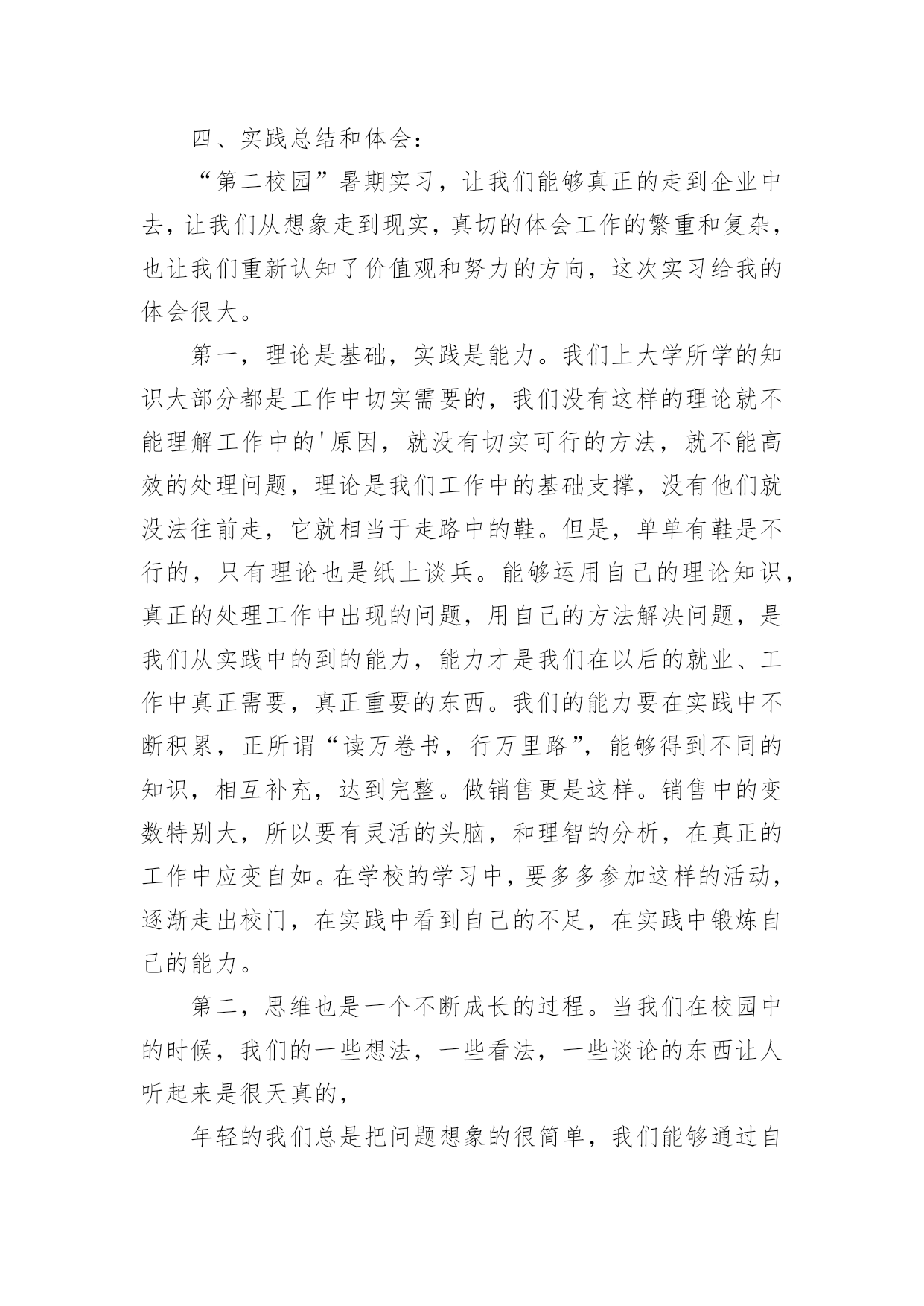 四、实践总结和体会：

“第二校园”暑期实习，让我们能够真正的走到企业中去，让我们从想象走到现实，真切的体会工作的繁重和复杂，也让我们重新认知了价值观和努力的方向，这次实习给我的体会很大。

第一，理论是基础，实践是能力。我们上大学所学的知识大部分都是工作中切实需要的，我们没有这样的理论就不能理解工作中的'原因，就没有切实可行的方法，就不能高效的处理问题，理论是我们工作中的基础支撑，没有他们就没法往前走，它就相当于走路中的鞋。但是，单单有鞋是不行的，只有理论也是纸上谈兵。能够运用自己的理论知识，真正的处理工作中出现的问题，用自己的方法解决问题，是我们从实践中的到的能力，能力才是我们在以后的就业、工作中真正需要，真正重要的东西。我们的能力要在实践中不断积累，正所谓“读万卷书，行万里路”，能够得到不同的知识，相互补充，达到完整。做销售更是这样。销售中的变数特别大，所以要有灵活的头脑，和理智的分析，在真正的工作中应变自如。在学校的学习中，要多多参加这样的活动，逐渐走出校门，在实践中看到自己的不足，在实践中锻炼自己的能力。

第二，思维也是一个不断成长的过程。当我们在校园中的时候，我们的一些想法，一些看法，一些谈论的东西让人听起来是很天真的，

年轻的我们总是把问题想象的很简单，我们能够通过自